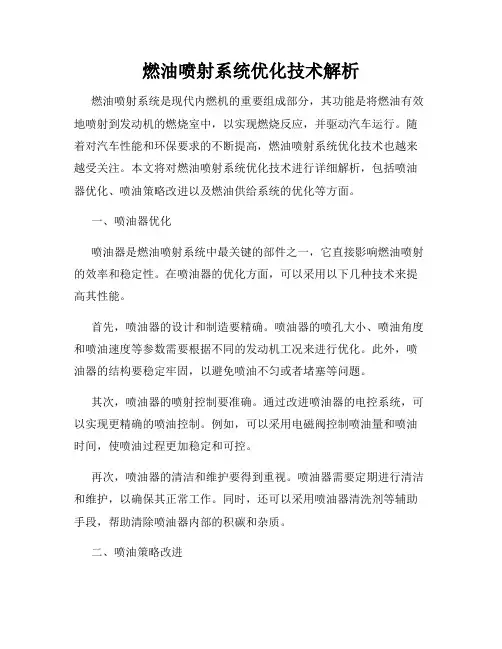 燃油喷射系统优化技术解析

燃油喷射系统是现代内燃机的重要组成部分，其功能是将燃油有效地喷射到发动机的燃烧室中，以实现燃烧反应，并驱动汽车运行。随着对汽车性能和环保要求的不断提高，燃油喷射系统优化技术也越来越受关注。本文将对燃油喷射系统优化技术进行详细解析，包括喷油器优化、喷油策略改进以及燃油供给系统的优化等方面。

一、喷油器优化

喷油器是燃油喷射系统中最关键的部件之一，它直接影响燃油喷射的效率和稳定性。在喷油器的优化方面，可以采用以下几种技术来提高其性能。

首先，喷油器的设计和制造要精确。喷油器的喷孔大小、喷油角度和喷油速度等参数需要根据不同的发动机工况来进行优化。此外，喷油器的结构要稳定牢固，以避免喷油不匀或者堵塞等问题。

其次，喷油器的喷射控制要准确。通过改进喷油器的电控系统，可以实现更精确的喷油控制。例如，可以采用电磁阀控制喷油量和喷油时间，使喷油过程更加稳定和可控。

再次，喷油器的清洁和维护要得到重视。喷油器需要定期进行清洁和维护，以确保其正常工作。同时，还可以采用喷油器清洗剂等辅助手段，帮助清除喷油器内部的积碳和杂质。

二、喷油策略改进